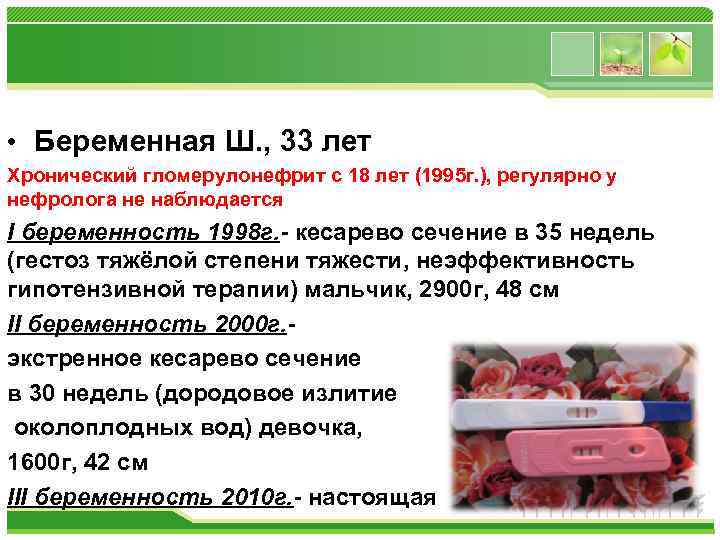 • Беременная Ш., 33 лет

Хронический гломерулонефрит с 18 лет (1995г.), регулярно у нефролога не наблюдается

I беременность 1998г.- кесарево сечение в 35 недель (гестоз тяжёлой степени тяжести, неэффективность гипотензивной терапии) мальчик, 2900г, 48 см

II беременность 2000г.- экстренное кесарево сечение в 30 недель (дородовое излитие околоплодных вод) девочка, 1600г, 42 см

III беременность 2010г.- настоящая